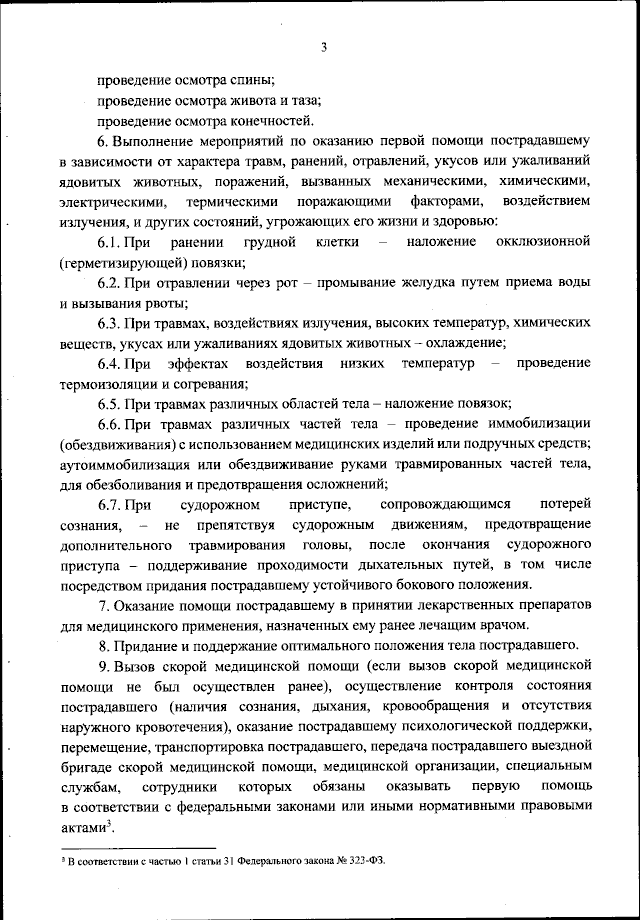 3

проведение осмотра спины;

проведение осмотра живота и таза;

проведение осмотра конечностей.

6. Выполнение мероприятий по оказанию первой помощи пострадавшему в зависимости от характера травм, ранений, отравлений, укусов или ужаливаний ядовитых животных, поражений, вызванных механическими, химическими, электрическими, термическими поражающими факторами, воздействием излучения, и других состояний, угрожающих его жизни и здоровью:

6.1. При ранении грудной клетки – наложение окклюзионной (герметизирующей) повязки;

6.2. При отравлении через рот – промывание желудка путем приема воды и вызывания рвоты;

6.3. При травмах, воздействиях излучения, высоких температур, химических веществ, укусах или ужаливаниях ядовитых животных – охлаждение;

6.4. При эффектах воздействия низких температур – проведение термоизоляции и согревания;

6.5. При травмах различных областей тела – наложение повязок;

6.6. При травмах различных частей тела – проведение иммобилизации (обездвиживания) с использованием медицинских изделий или подручных средств; аутоиммобилизация или обездвиживание руками травмированных частей тела, для обезболивания и предотвращения осложнений;

6.7. При судорожном приступе, сопровождающимся потерей сознания, – не препятствуя судорожным движениям, предотвращение дополнительного травмирования головы, после окончания судорожного приступа – поддерживание проходимости дыхательных путей, в том числе посредством придания пострадавшему устойчивого бокового положения.

7. Оказание помощи пострадавшему в принятии лекарственных препаратов для медицинского применения, назначенных ему ранее лечащим врачом.

8. Придание и поддержание оптимального положения тела пострадавшего.

9. Вызов скорой медицинской помощи (если вызов скорой медицинской помощи не был осуществлен ранее), осуществление контроля состояния пострадавшего (наличия сознания, дыхания, кровообращения и отсутствия наружного кровотечения), оказание пострадавшему психологической поддержки, перемещение, транспортировка пострадавшего, передача пострадавшего выездной бригаде скорой медицинской помощи, медицинской организации, специальным службам, сотрудники которых обязаны оказывать первую помощь в соответствии с федеральными законами или иными нормативными правовыми актами$^3$.

$^3$ В соответствии с частью 1 статьи 31 Федерального закона № 323-ФЗ.